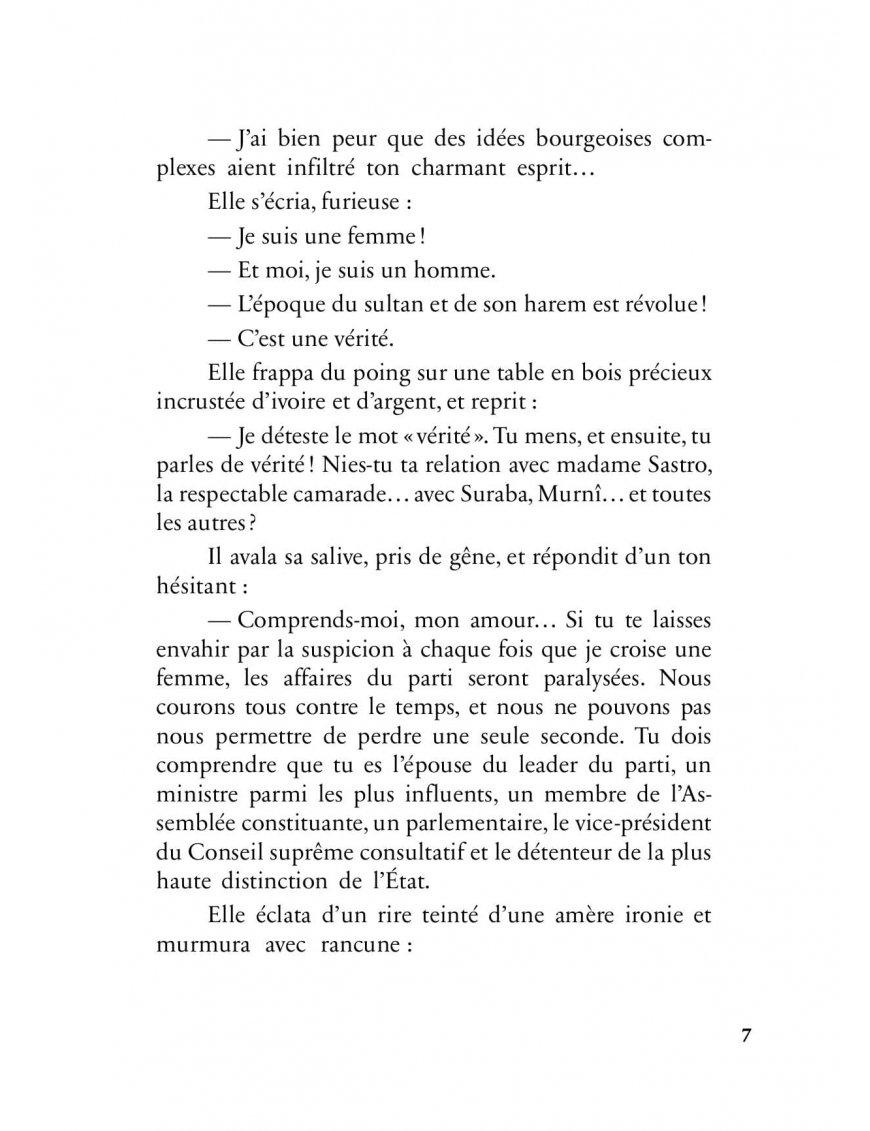 — J'ai bien peur que des idées bourgeoises complexes aient infiltré ton charmant esprit…

Elle s'écria, furieuse :

— Je suis une femme !

— Et moi, je suis un homme.

— L'époque du sultan et de son harem est révolue !

— C'est une vérité.

Elle frappa du poing sur une table en bois précieux incrustée d'ivoire et d'argent, et reprit :

— Je déteste le mot « vérité ». Tu mens, et ensuite, tu parles de vérité ! Nies-tu ta relation avec madame Sastro, la respectable camarade… avec Suraba, Murnî… et toutes les autres ?

Il avala sa salive, pris de gêne, et répondit d'un ton hésitant :

— Comprends-moi, mon amour… Si tu te laisses envahir par la suspicion à chaque fois que je croise une femme, les affaires du parti seront paralysées. Nous courons tous contre le temps, et nous ne pouvons pas nous permettre de perdre une seule seconde. Tu dois comprendre que tu es l'épouse du leader du parti, un ministre parmi les plus influents, un membre de l'Assemblée constituante, un parlementaire, le vice-président du Conseil suprême consultatif et le détenteur de la plus haute distinction de l'État.

Elle éclata d'un rire teinté d'une amère ironie et murmura avec rancune :

7